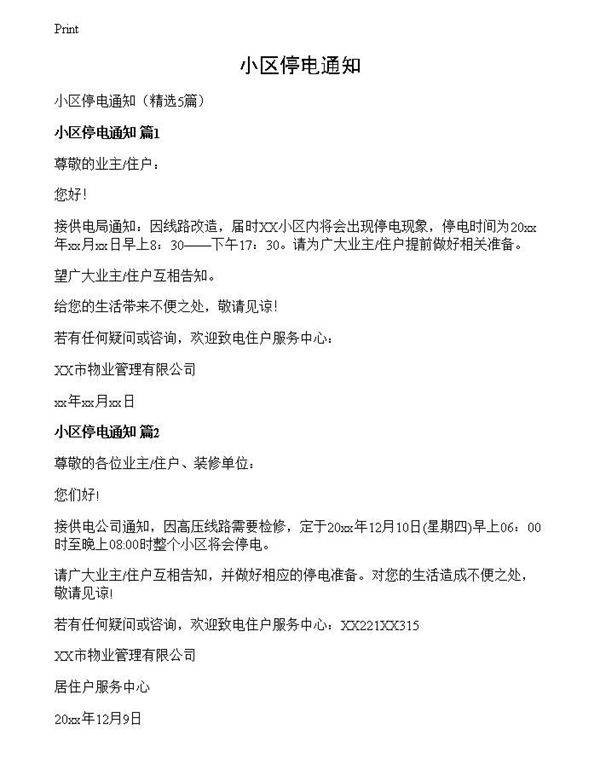 Print

小区停电通知

小区停电通知（精选5篇）

小区停电通知 篇1

尊敬的业主/住户：

您好！

接供电局通知：因线路改造，届时XX小区内将会出现停电现象，停电时间为20xx年xx月xx日早上8：30——下午17：30。请为广大业主/住户提前做好相关准备。

望广大业主/住户互相告知。

给您的生活带来不便之处，敬请见谅！

若有任何疑问或咨询，欢迎致电住户服务中心：

XX市物业管理有限公司

xx年xx月xx日

小区停电通知 篇2

尊敬的各位业主/住户、装修单位：

您们好！

接供电公司通知，因高压线路需要检修，定于20xx年12月10日(星期四)早上06：00时至晚上08:00时整个小区将会停电。

请广大业主/住户互相告知，并做好相应的停电准备。对您的生活造成不便之处，敬请见谅！

若有任何疑问或咨询，欢迎致电住户服务中心：XX221XX315

XX市物业管理有限公司

居住户服务中心

20xx年12月9日